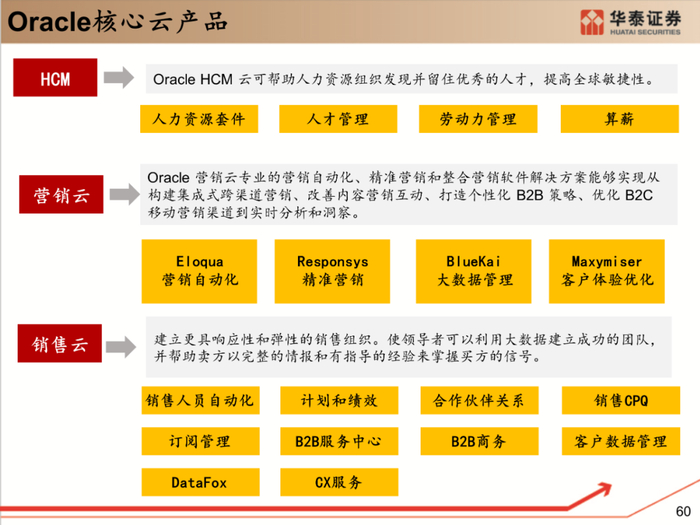 Oracle核心云产品

华泰证券
HUATAI SECURITIES

HCM

Oracle HCM云可帮助人力资源组织发现并留住优秀的人才，提高全球敏捷性。

人力资源套件

人才管理

劳动力管理

算薪

营销云

Oracle营销云专业的营销自动化、精准营销和整合营销软件解决方案能够实现从构建集成式跨渠道营销、改善内容营销互动、打造个性化B2B策略、优化B2C移动营销渠道到实时分析和洞察。

Eloqua
营销自动化

Responsys
精准营销

BlueKai
大数据管理

Maxymiser
客户体验优化

销售云

建立更具响应性和弹性的销售组织。使领导者可以利用大数据建立成功的团队，并帮助卖方以完整的情报和有指导的经验来掌握买方的信号。

销售人员自动化

计划和绩效

合作伙伴关系

销售CPQ

订阅管理

B2B服务中心

B2B商务

客户数据管理

DataFox

CX服务

60